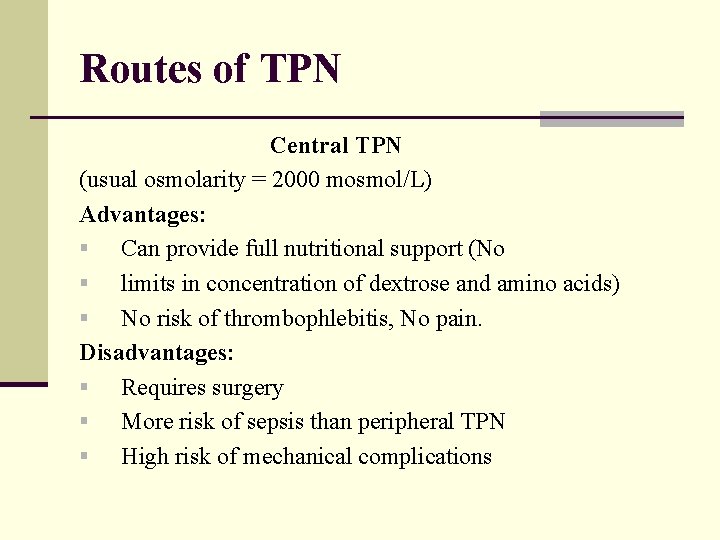 Routes of TPN

Central TPN

(usual osmolarity = 2000 mosmol/L)

Advantages:

- Can provide full nutritional support (No
- limits in concentration of dextrose and amino acids)
- No risk of thrombophlebitis, No pain.

Disadvantages:

- Requires surgery
- More risk of sepsis than peripheral TPN
- High risk of mechanical complications